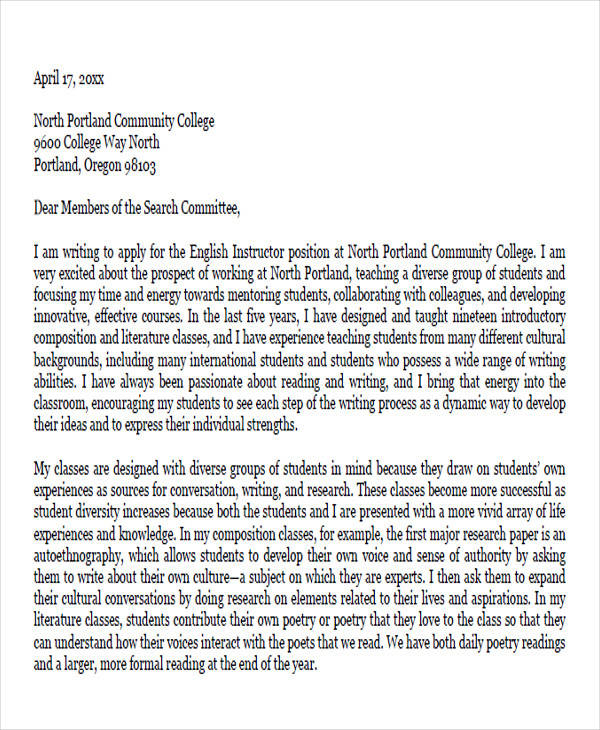 April 17, 20xx

North Portland Community College
9600 College Way North
Portland, Oregon 98103

Dear Members of the Search Committee,

I am writing to apply for the English Instructor position at North Portland Community College. I am very excited about the prospect of working at North Portland, teaching a diverse group of students and focusing my time and energy towards mentoring students, collaborating with colleagues, and developing innovative, effective courses. In the last five years, I have designed and taught nineteen introductory composition and literature classes, and I have experience teaching students from many different cultural backgrounds, including many international students and students who possess a wide range of writing abilities. I have always been passionate about reading and writing, and I bring that energy into the classroom, encouraging my students to see each step of the writing process as a dynamic way to develop their ideas and to express their individual strengths.

My classes are designed with diverse groups of students in mind because they draw on students' own experiences as sources for conversation, writing, and research. These classes become more successful as student diversity increases because both the students and I are presented with a more vivid array of life experiences and knowledge. In my composition classes, for example, the first major research paper is an autoethnography, which allows students to develop their own voice and sense of authority by asking them to write about their own culture—a subject on which they are experts. I then ask them to expand their cultural conversations by doing research on elements related to their lives and aspirations. In my literature classes, students contribute their own poetry or poetry that they love to the class so that they can understand how their voices interact with the poets that we read. We have both daily poetry readings and a larger, more formal reading at the end of the year.